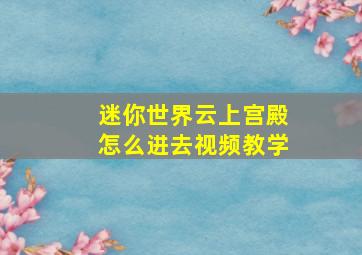 迷你世界云上宫殿
怎么进去视频教学